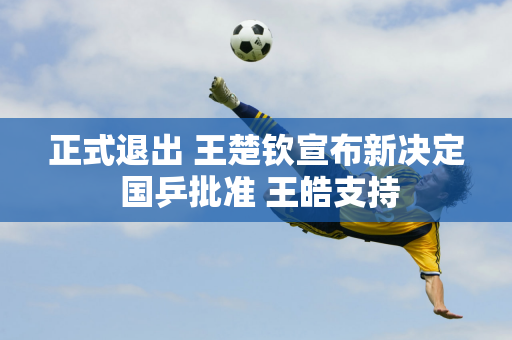 正式退出 王楚钦宣布新决定
国乒批准 王皓支持